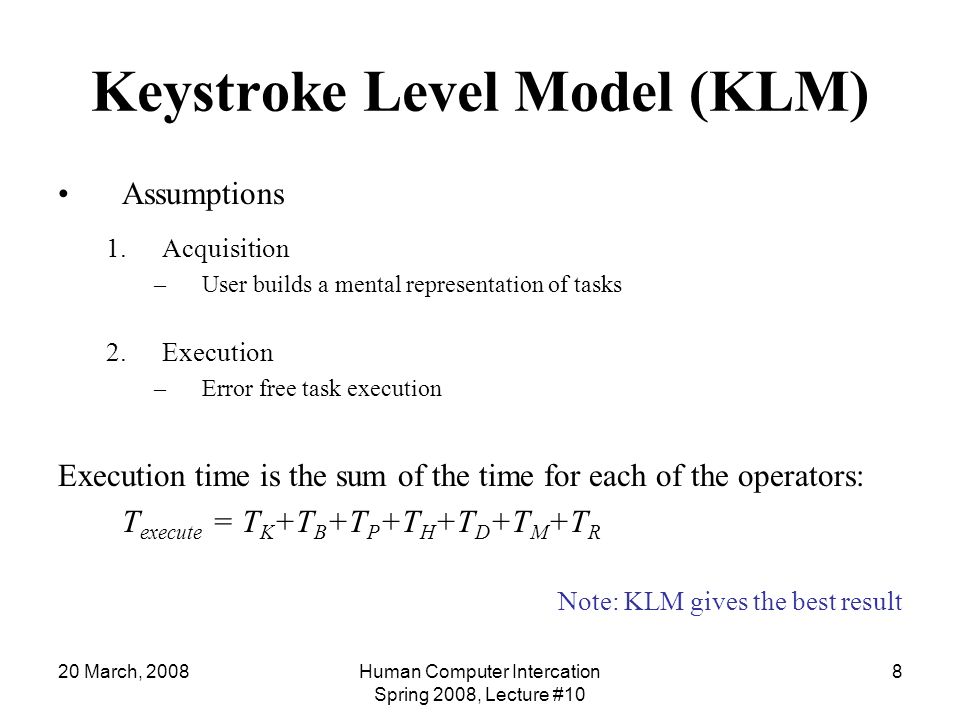 Keystroke Level Model (KLM)

• Assumptions

1. Acquisition
– User builds a mental representation of tasks

2. Execution
– Error free task execution

Execution time is the sum of the time for each of the operators:

$T_{execute} = T_K+T_B+T_P+T_H+T_D+T_M+T_R$

Note: KLM gives the best result

20 March, 2008

Human Computer Intercation
Spring 2008, Lecture #10

8